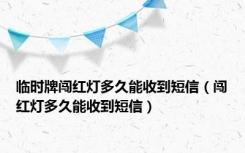 临时牌闯红灯多久能收到短信（闯红灯多久能收到短信）